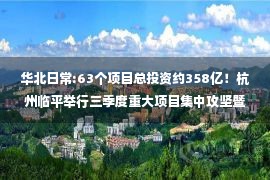 华北日常:63个项目总投资约358亿！杭州临平举行三季度重大项目集中攻坚暨